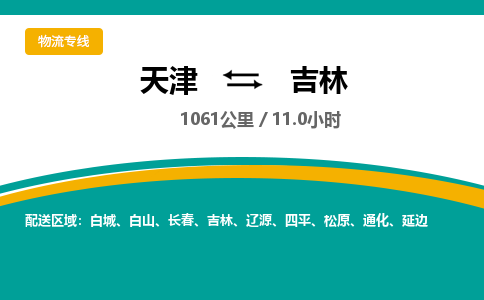 物流专线

天津 ⇆ 吉林

1061公里 / 11.0小时

配送区域：白城、白山、长春、吉林、辽源、四平、松原、通化、延边